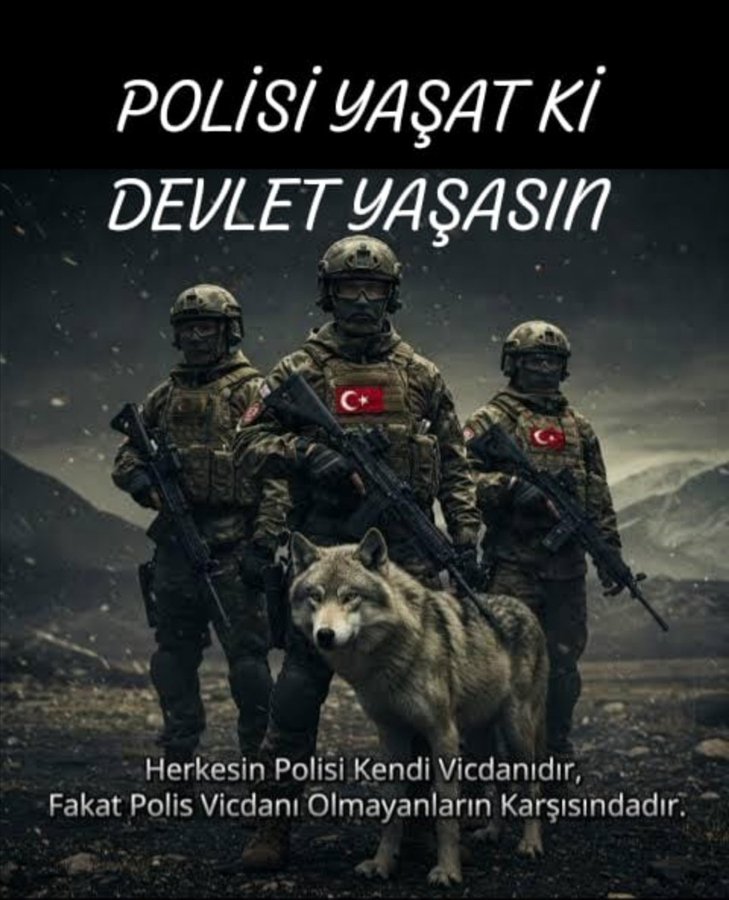 POLİSİ YAŞAT Kİ
DEVLET YAŞASIN

Herkesin Polisi Kendi Vicdanıdır,
Fakat Polis Vicdanı Olmayanların Karşısındadır.